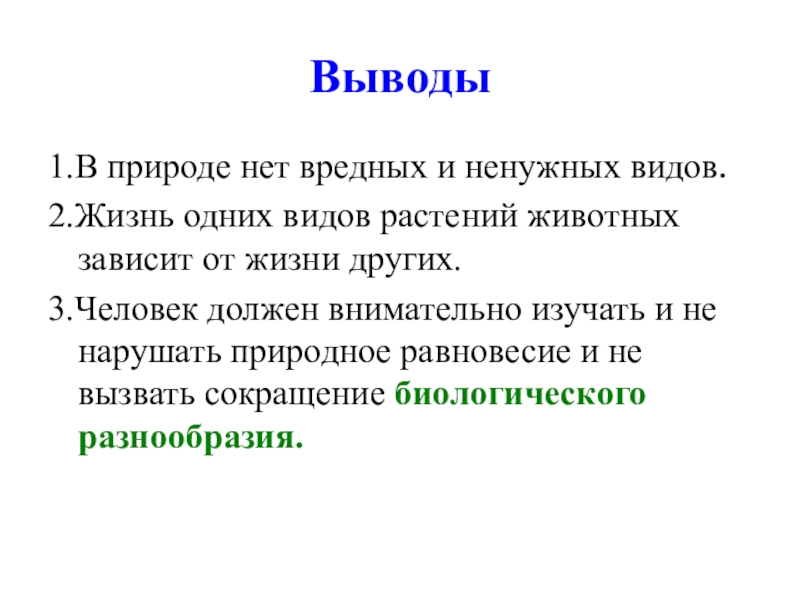 Выводы

1.В природе нет вредных и ненужных видов.

2.Жизнь одних видов растений животных зависит от жизни других.

3.Человек должен внимательно изучать и не нарушать природное равновесие и не вызвать сокращение биологического разнообразия.